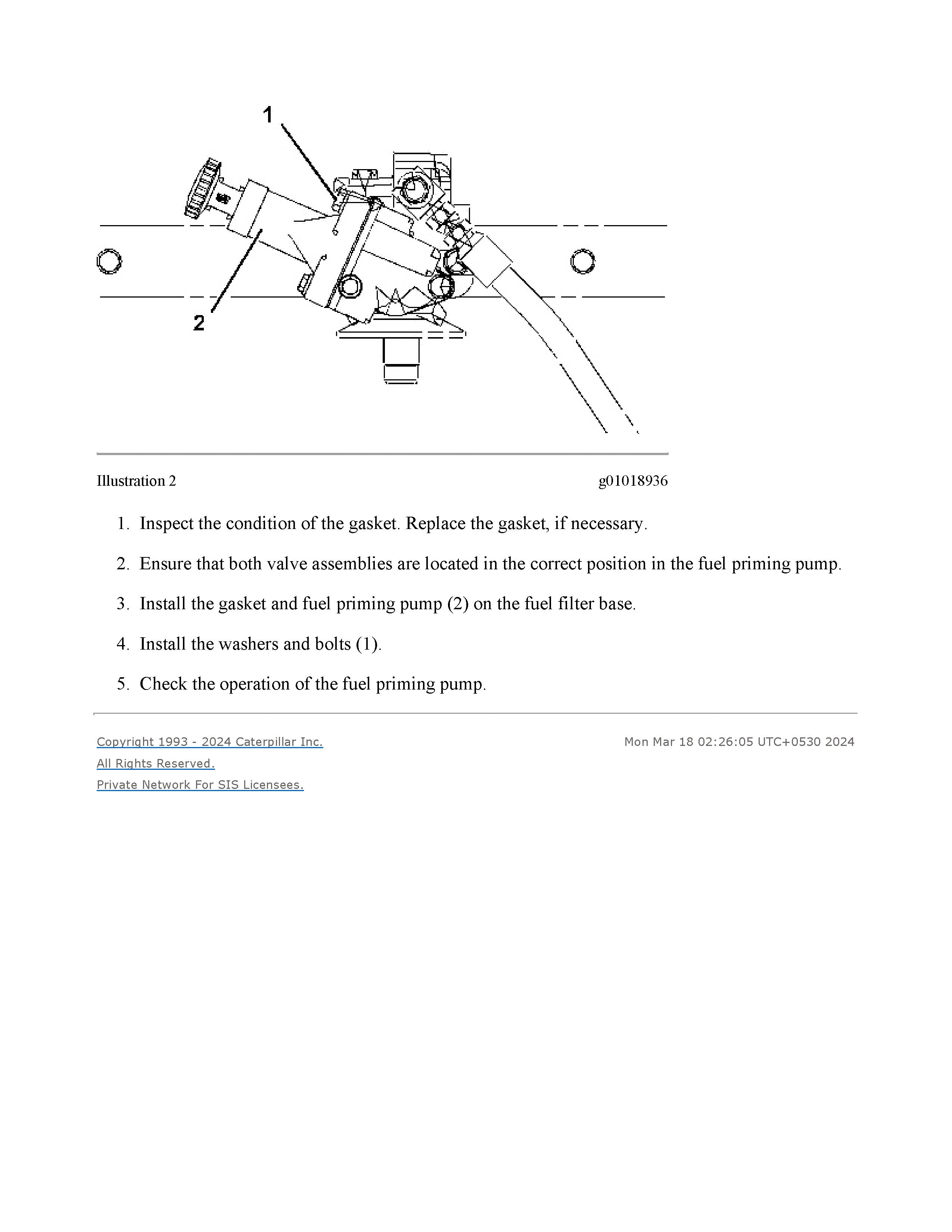 1

2

Illustration 2 g01018936

1. Inspect the condition of the gasket. Replace the gasket, if necessary.

2. Ensure that both valve assemblies are located in the correct position in the fuel priming pump.

3. Install the gasket and fuel priming pump (2) on the fuel filter base.

4. Install the washers and bolts (1).

5. Check the operation of the fuel priming pump.

Copyright 1993 - 2024 Caterpillar Inc.
All Rights Reserved.
Private Network For SIS Licensees.

Mon Mar 18 02:26:05 UTC+0530 2024